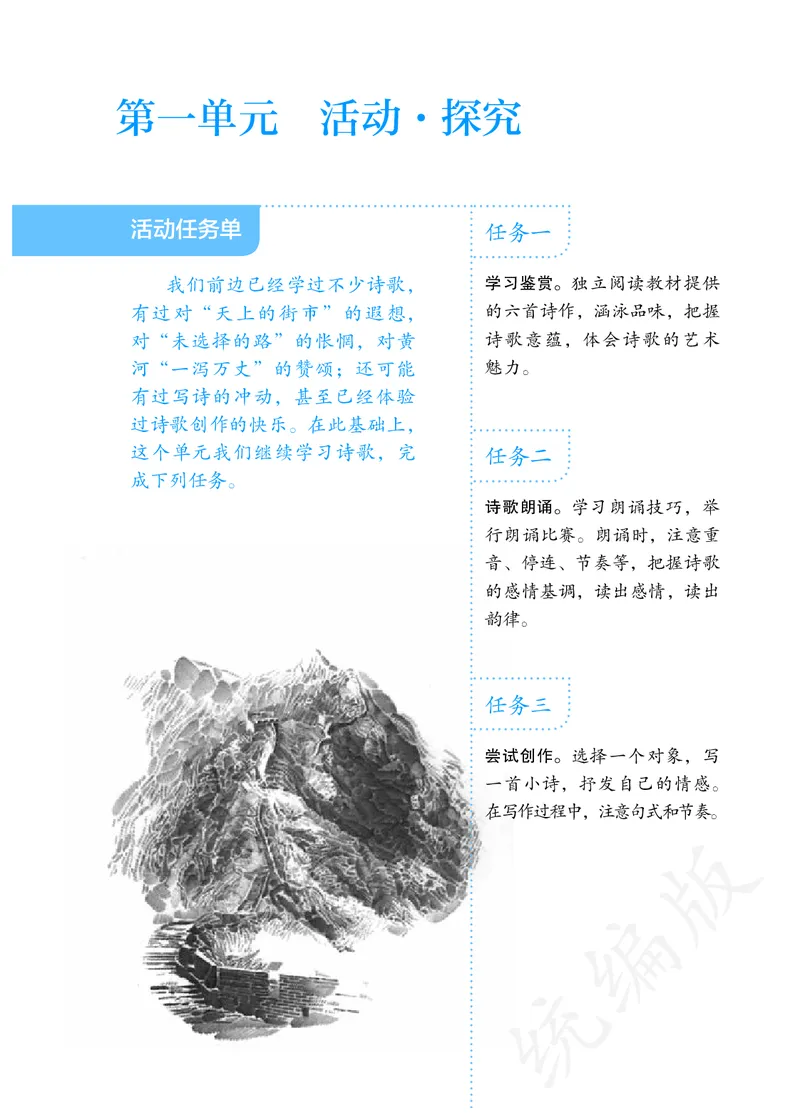 第一单元　活动·探究

活动任务单

我们前边已经学过不少诗歌，有过对“天上的街市”的遐想，对“未选择的路”的怅惘，对黄河“一泻万丈”的赞颂；还可能有过写诗的冲动，甚至已经体验过诗歌创作的快乐。在此基础上，这个单元我们继续学习诗歌，完成下列任务。

任务一

学习鉴赏。独立阅读教材提供的六首诗作，涵泳品味，把握诗歌意蕴，体会诗歌的艺术魅力。

任务二

诗歌朗诵。学习朗诵技巧，举行朗诵比赛。朗诵时，注意重音、停连、节奏等，把握诗歌的感情基调，读出感情，读出韵律。

任务三

尝试创作。选择一个对象，写一首小诗，抒发自己的情感。在写作过程中，注意句式和节奏。

统编版